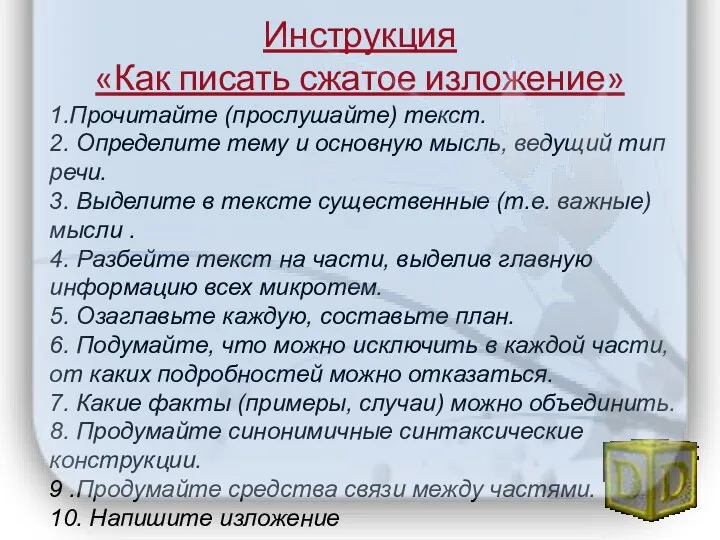 Инструкция
«Как писать сжатое изложение»

1.Прочитайте (прослушайте) текст.
2. Определите тему и основную мысль, ведущий тип речи.
3. Выделите в тексте существенные (т.е. важные) мысли .
4. Разбейте текст на части, выделив главную информацию всех микротем.
5. Озаглавьте каждую, составьте план.
6. Подумайте, что можно исключить в каждой части, от каких подробностей можно отказаться.
7. Какие факты (примеры, случаи) можно объединить.
8. Продумайте синонимичные синтаксические конструкции.
9 .Продумайте средства связи между частями.
10. Напишите изложение

D D